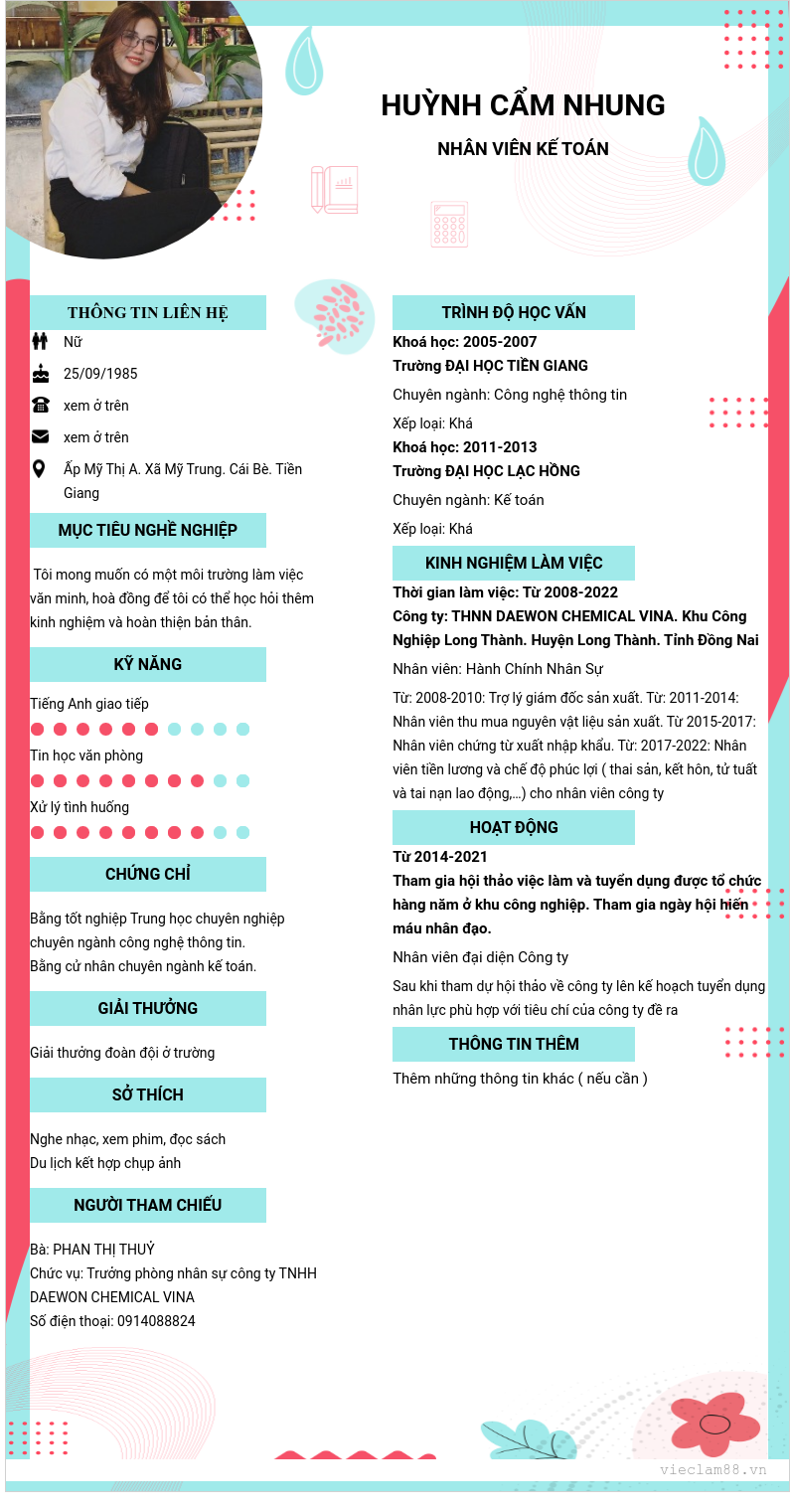 HUỲNH CẨM NHUNG

NHÂN VIÊN KẾ TOÁN

THÔNG TIN LIÊN HỆ

Nữ

25/09/1985

xem ở trên

xem ở trên

Ấp Mỹ Thị A. Xã Mỹ Trung. Cái Bè. Tiền Giang

MỤC TIÊU NGHỀ NGHIỆP

Tôi mong muốn có một môi trường làm việc văn minh, hoà đồng để tôi có thể học hỏi thêm kinh nghiệm và hoàn thiện bản thân.

KỸ NĂNG

Tiếng Anh giao tiếp

Tin học văn phòng

Xử lý tình huống

CHỨNG CHỈ

Bằng tốt nghiệp Trung học chuyên nghiệp chuyên ngành công nghệ thông tin.
Bằng cử nhân chuyên ngành kế toán.

GIẢI THƯỞNG

Giải thưởng đoàn đội ở trường

SỞ THÍCH

Nghe nhạc, xem phim, đọc sách
Du lịch kết hợp chụp ảnh

NGƯỜI THAM CHIẾU

Bà: PHAN THỊ THUỶ
Chức vụ: Trưởng phòng nhân sự công ty TNHH DAEWON CHEMICAL VINA
Số điện thoại: 0914088824

TRÌNH ĐỘ HỌC VẤN

Khoá học: 2005-2007
Trường ĐẠI HỌC TIỀN GIANG

Chuyên ngành: Công nghệ thông tin

Xếp loại: Khá
Khoá học: 2011-2013
Trường ĐẠI HỌC LẠC HỒNG

Chuyên ngành: Kế toán

Xếp loại: Khá

KINH NGHIỆM LÀM VIỆC

Thời gian làm việc: Từ 2008-2022
Công ty: THNN DAEWON CHEMICAL VINA. Khu Công Nghiệp Long Thành. Huyện Long Thành. Tỉnh Đồng Nai

Nhân viên: Hành Chính Nhân Sự

Từ: 2008-2010: Trợ lý giám đốc sản xuất. Từ: 2011-2014: Nhân viên thu mua nguyên vật liệu sản xuất. Từ 2015-2017: Nhân viên chứng từ xuất nhập khẩu. Từ: 2017-2022: Nhân viên tiền lương và chế độ phúc lợi ( thai sản, kết hôn, tử tuất và tai nạn lao động,...) cho nhân viên công ty

HOẠT ĐỘNG

Từ 2014-2021
Tham gia hội thảo việc làm và tuyển dụng được tổ chức hàng năm ở khu công nghiệp. Tham gia ngày hội hiến máu nhân đạo.

Nhân viên đại diện Công ty

Sau khi tham dự hội thảo về công ty lên kế hoạch tuyển dụng nhân lực phù hợp với tiêu chí của công ty đề ra

THÔNG TIN THÊM

Thêm những thông tin khác ( nếu cần )

vieclam88.vn